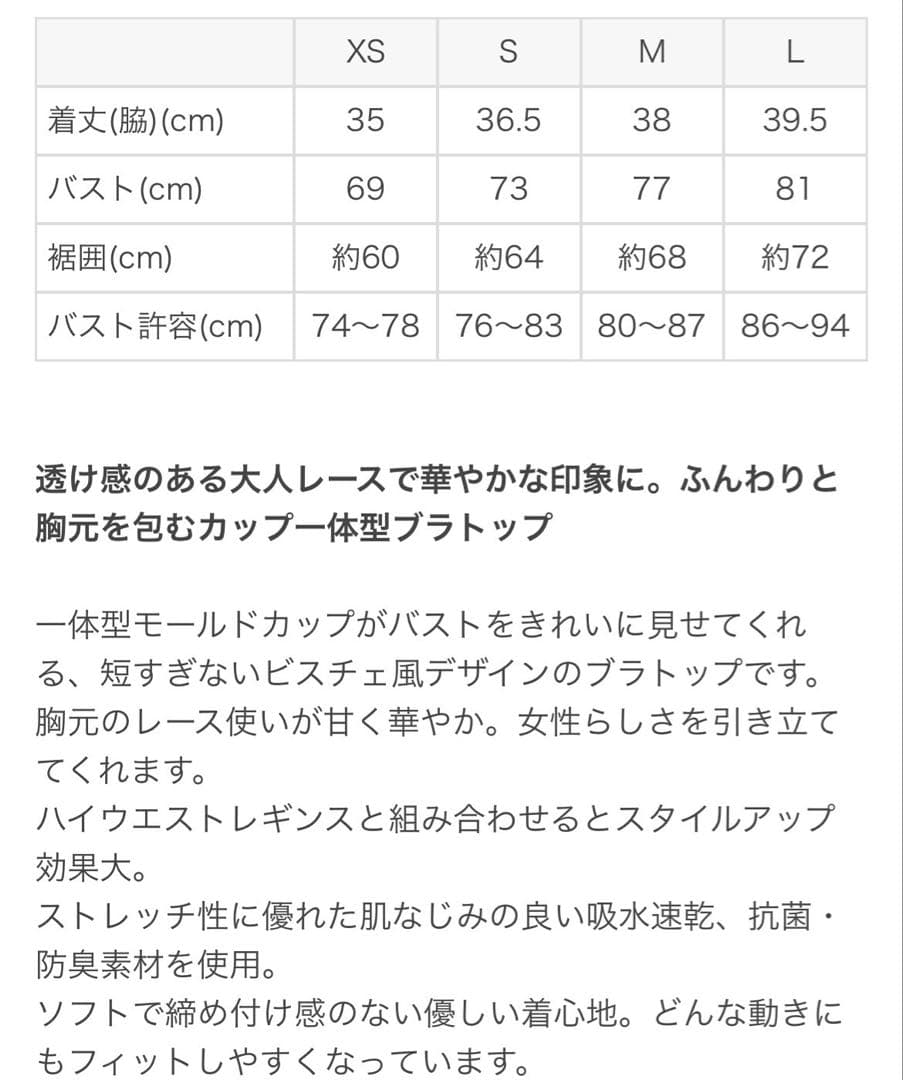 | | XS | S | M | L |
|---|---|---|---|---|
| 着丈(脇)(cm) | 35 | 36.5 | 38 | 39.5 |
| バスト(cm) | 69 | 73 | 77 | 81 |
| 裾囲(cm) | 約60 | 約64 | 約68 | 約72 |
| バスト許容(cm) | 74〜78 | 76〜83 | 80〜87 | 86〜94 |

透け感のある大人レースで華やかな印象に。ふんわりと胸元を包むカップ一体型ブラトップ

一体型モールドカップがバストをきれいに見せてくれる、短すぎないビスチェ風デザインのブラトップです。
胸元のレース使いが甘く華やか。女性らしさを引き立ててくれます。
ハイウエストレギンスと組み合わせるとスタイルアップ効果大。
ストレッチ性に優れた肌なじみの良い吸水速乾、抗菌・防臭素材を使用。
ソフトで締め付け感のない優しい着心地。どんな動きにもフィットしやすくなっています。